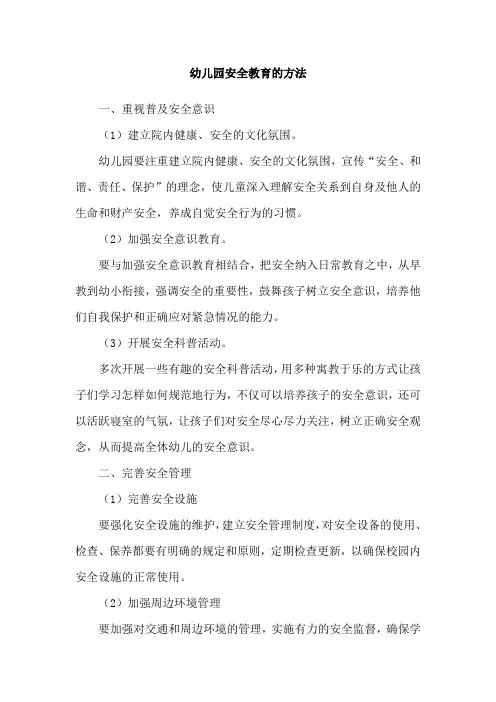 幼儿园安全教育的方法

一、重视普及安全意识

（1）建立院内健康、安全的文化氛围。

幼儿园要注重建立院内健康、安全的文化氛围，宣传“安全、和谐、责任、保护”的理念，使儿童深入理解安全关系到自身及他人的生命和财产安全，养成自觉安全行为的习惯。

（2）加强安全意识教育。

要与加强安全意识教育相结合，把安全纳入日常教育之中，从早教到幼小衔接，强调安全的重要性，鼓舞孩子树立安全意识，培养他们自我保护和正确应对紧急情况的能力。

（3）开展安全科普活动。

多次开展一些有趣的安全科普活动，用多种寓教于乐的方式让孩子们学习怎样如何规范地行为，不仅可以培养孩子的安全意识，还可以活跃寝室的气氛，让孩子们对安全尽心尽力关注，树立正确安全观念，从而提高全体幼儿的安全意识。

二、完善安全管理

（1）完善安全设施

要强化安全设施的维护，建立安全管理制度，对安全设备的使用、检查、保养都要有明确的规定和原则，定期检查更新，以确保校园内安全设施的正常使用。

（2）加强周边环境管理

要加强对交通和周边环境的管理，实施有力的安全监督，确保学